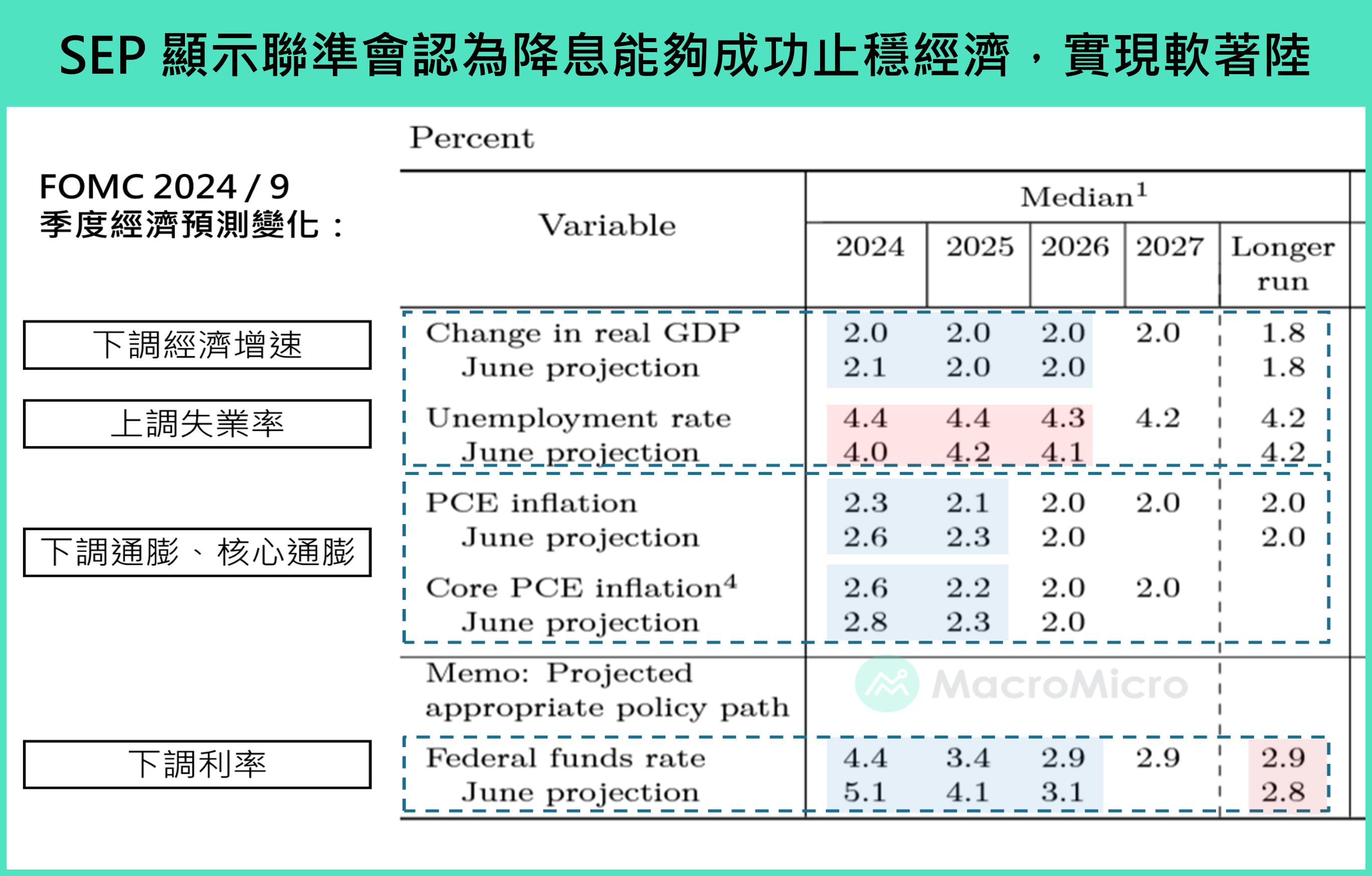 SEP 顯示聯準會認為降息能夠成功止穩經濟，實現軟著陸

FOMC 2024 / 9
季度經濟預測變化：

下調經濟增速

上調失業率

下調通膨、核心通膨

下調利率

Percent

| Variable | Median$^1$ 2024 | 2025 | 2026 | 2027 | Longer run |
|---|---|---|---|---|---|
| Change in real GDP | 2.0 | 2.0 | 2.0 | 2.0 | 1.8 |
| June projection | 2.1 | 2.0 | 2.0 | | 1.8 |
| Unemployment rate | 4.4 | 4.4 | 4.3 | 4.2 | 4.2 |
| June projection | 4.0 | 4.2 | 4.1 | | 4.2 |
| PCE inflation | 2.3 | 2.1 | 2.0 | 2.0 | 2.0 |
| June projection | 2.6 | 2.3 | 2.0 | | 2.0 |
| Core PCE inflation$^4$ | 2.6 | 2.2 | 2.0 | 2.0 | |
| June projection | 2.8 | 2.3 | 2.0 | | |
| Memo: Projected appropriate policy path | | | | | |
| Federal funds rate | 4.4 | 3.4 | 2.9 | 2.9 | 2.9 |
| June projection | 5.1 | 4.1 | 3.1 | | 2.8 |

MacroMicro